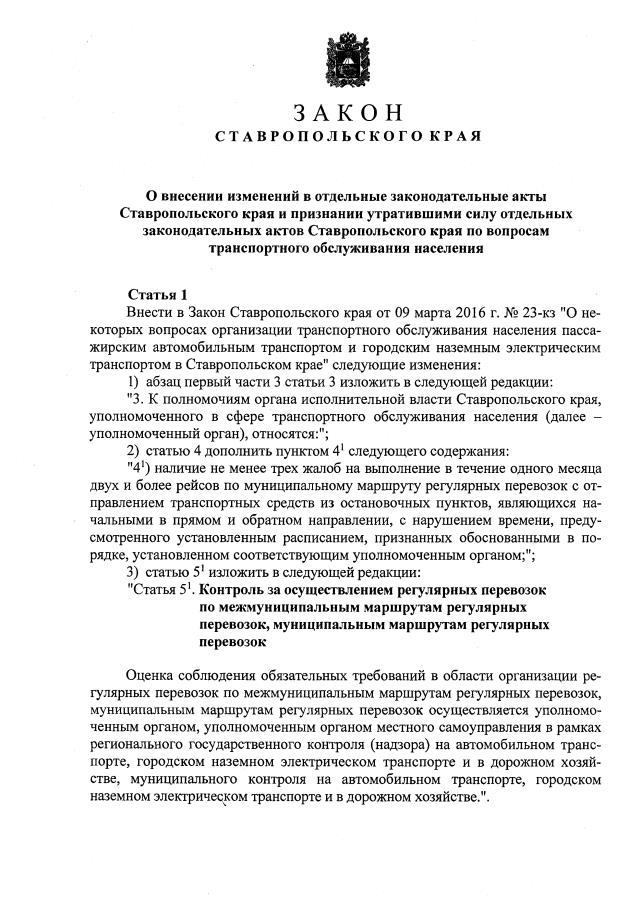 ЗАКОН
СТАВРОПОЛЬСКОГО КРАЯ

О внесении изменений в отдельные законодательные акты Ставропольского края и признании утратившими силу отдельных законодательных актов Ставропольского края по вопросам транспортного обслуживания населения

Статья 1

Внести в Закон Ставропольского края от 09 марта 2016 г. № 23-кз "О некоторых вопросах организации транспортного обслуживания населения пассажирским автомобильным транспортом и городским наземным электрическим транспортом в Ставропольском крае" следующие изменения:

1) абзац первый части 3 статьи 3 изложить в следующей редакции:

"3. К полномочиям органа исполнительной власти Ставропольского края, уполномоченного в сфере транспортного обслуживания населения (далее – уполномоченный орган), относятся:";

2) статью 4 дополнить пунктом $4^1$ следующего содержания:

"$4^1$) наличие не менее трех жалоб на выполнение в течение одного месяца двух и более рейсов по муниципальному маршруту регулярных перевозок с отправлением транспортных средств из остановочных пунктов, являющихся начальными в прямом и обратном направлении, с нарушением времени, предусмотренного установленным расписанием, признанных обоснованными в порядке, установленном соответствующим уполномоченным органом;";

3) статью $5^1$ изложить в следующей редакции:

"Статья $5^1$. Контроль за осуществлением регулярных перевозок по межмуниципальным маршрутам регулярных перевозок, муниципальным маршрутам регулярных перевозок

Оценка соблюдения обязательных требований в области организации регулярных перевозок по межмуниципальным маршрутам регулярных перевозок, муниципальным маршрутам регулярных перевозок осуществляется уполномоченным органом, уполномоченным органом местного самоуправления в рамках регионального государственного контроля (надзора) на автомобильном транспорте, городском наземном электрическом транспорте и в дорожном хозяйстве, муниципального контроля на автомобильном транспорте, городском наземном электрическом транспорте и в дорожном хозяйстве.".